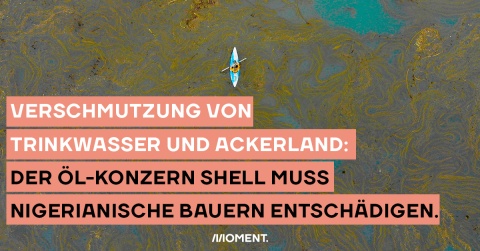 VERSCHMUTZUNG VON TRINKWASSER UND ACKERLAND: DER ÖL-KONZERN SHELL MUSS NIGERIANISCHE BAUERN ENTSCHÄDIGEN.

MOMENT.